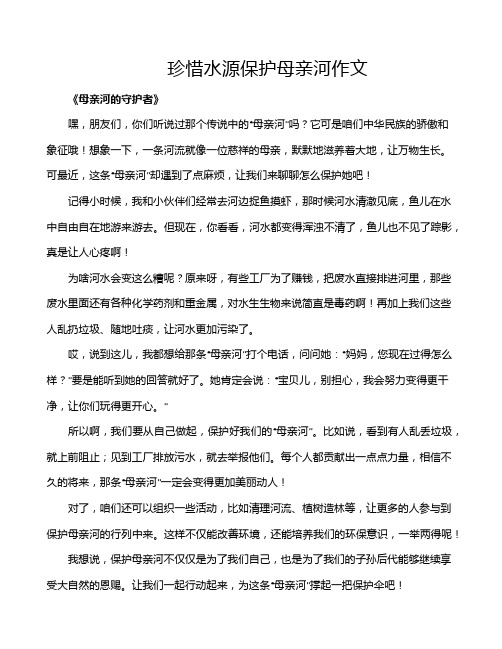 珍惜水源保护母亲河作文

《母亲河的守护者》

嘿，朋友们，你们听说过那个传说中的“母亲河”吗？它可是咱们中华民族的骄傲和象征哦！想象一下，一条河流就像一位慈祥的母亲，默默地滋养着大地，让万物生长。可最近，这条“母亲河”却遇到了点麻烦，让我们来聊聊怎么保护她吧！

记得小时候，我和小伙伴们经常去河边捉鱼摸虾，那时候河水清澈见底，鱼儿在水中自由自在地游来游去。但现在，你看看，河水都变得浑浊不清了，鱼儿也不见了踪影，真是让人心疼啊！

为啥河水会变这么糟呢？原来呀，有些工厂为了赚钱，把废水直接排进河里，那些废水里面还有各种化学药剂和重金属，对水生生物来说简直是毒药啊！再加上我们这些人乱扔垃圾、随地吐痰，让河水更加污染了。

哎，说到这儿，我都想给那条“母亲河”打个电话，问问她：“妈妈，您现在过得怎么样？”要是能听到她的回答就好了。她肯定会说：“宝贝儿，别担心，我会努力变得更干净，让你们玩得更开心。”

所以啊，我们要从自己做起，保护好我们的“母亲河”。比如说，看到有人乱丢垃圾，就上前阻止；见到工厂排放污水，就去举报他们。每个人都贡献出一点点力量，相信不久的将来，那条“母亲河”一定会变得更加美丽动人！

对了，咱们还可以组织一些活动，比如清理河流、植树造林等，让更多的人参与到保护母亲河的行列中来。这样不仅能改善环境，还能培养我们的环保意识，一举两得呢！

我想说，保护母亲河不仅仅是为了我们自己，也是为了我们的子孙后代能够继续享受大自然的恩赐。让我们一起行动起来，为这条“母亲河”撑起一把保护伞吧！